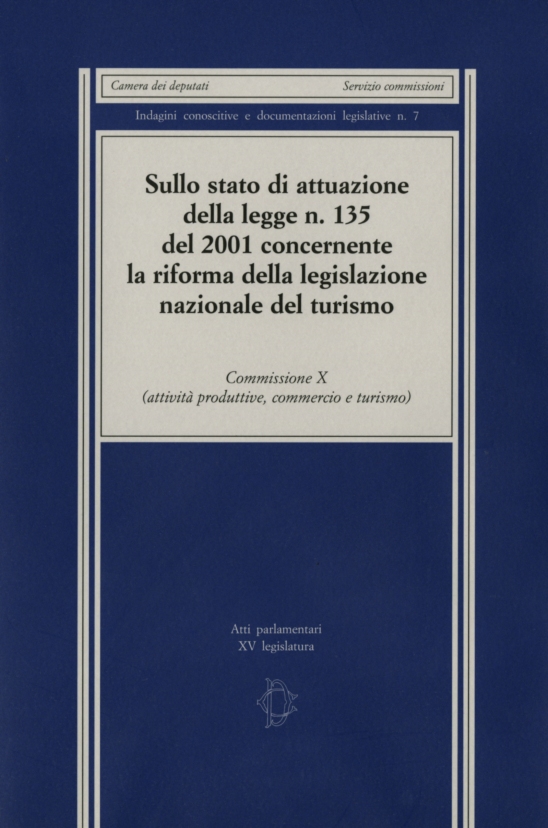 Camera dei deputati

Servizio commissioni

Indagini conoscitive e documentazioni legislative n. 7

Sullo stato di attuazione della legge n. 135 del 2001 concernente la riforma della legislazione nazionale del turismo

Commissione X
(attività produttive, commercio e turismo)

Atti parlamentari
XV legislatura